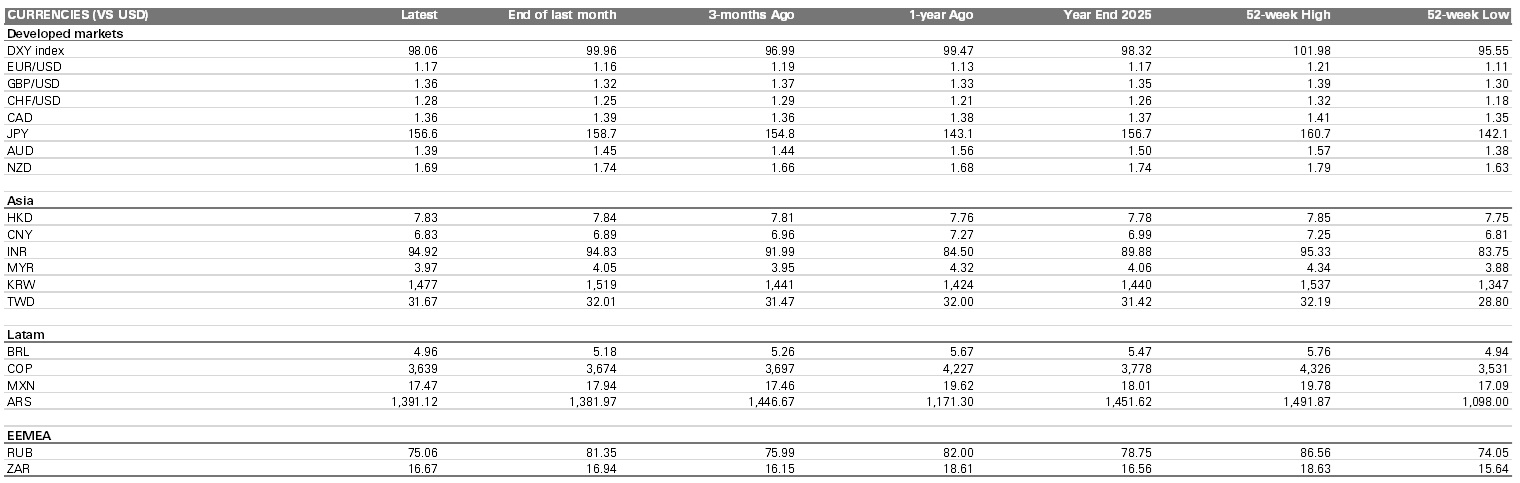 | CURRENCIES (VS USD) | Latest | End of last month | 3-months Ago | 1-year Ago | Year End 2025 | 52-week High | 52-week Low |
|---|---|---|---|---|---|---|---|
| Developed markets | | | | | | | |
| DXY index | 98.06 | 99.96 | 96.99 | 99.47 | 98.32 | 101.98 | 95.55 |
| EUR/USD | 1.17 | 1.16 | 1.19 | 1.13 | 1.17 | 1.21 | 1.11 |
| GBP/USD | 1.36 | 1.32 | 1.37 | 1.33 | 1.35 | 1.39 | 1.30 |
| CHF/USD | 1.28 | 1.25 | 1.29 | 1.21 | 1.26 | 1.32 | 1.18 |
| CAD | 1.36 | 1.39 | 1.36 | 1.38 | 1.37 | 1.41 | 1.35 |
| JPY | 156.6 | 158.7 | 154.8 | 143.1 | 156.7 | 160.7 | 142.1 |
| AUD | 1.39 | 1.45 | 1.44 | 1.56 | 1.50 | 1.57 | 1.38 |
| NZD | 1.69 | 1.74 | 1.66 | 1.68 | 1.74 | 1.79 | 1.63 |
| Asia | | | | | | | |
| HKD | 7.83 | 7.84 | 7.81 | 7.76 | 7.78 | 7.85 | 7.75 |
| CNY | 6.83 | 6.89 | 6.96 | 7.27 | 6.99 | 7.25 | 6.81 |
| INR | 94.92 | 94.83 | 91.99 | 84.50 | 89.88 | 95.33 | 83.75 |
| MYR | 3.97 | 4.05 | 3.95 | 4.32 | 4.06 | 4.34 | 3.88 |
| KRW | 1,477 | 1,519 | 1,441 | 1,424 | 1,440 | 1,537 | 1,347 |
| TWD | 31.67 | 32.01 | 31.47 | 32.00 | 31.42 | 32.19 | 28.80 |
| Latam | | | | | | | |
| BRL | 4.96 | 5.18 | 5.26 | 5.67 | 5.47 | 5.76 | 4.94 |
| COP | 3,639 | 3,674 | 3,697 | 4,227 | 3,778 | 4,326 | 3,531 |
| MXN | 17.47 | 17.94 | 17.46 | 19.62 | 18.01 | 19.78 | 17.09 |
| ARS | 1,391.12 | 1,381.97 | 1,446.67 | 1,171.30 | 1,451.62 | 1,491.87 | 1,098.00 |
| EEMEA | | | | | | | |
| RUB | 75.06 | 81.35 | 75.99 | 82.00 | 78.75 | 86.56 | 74.05 |
| ZAR | 16.67 | 16.94 | 16.15 | 18.61 | 16.56 | 18.63 | 15.64 |